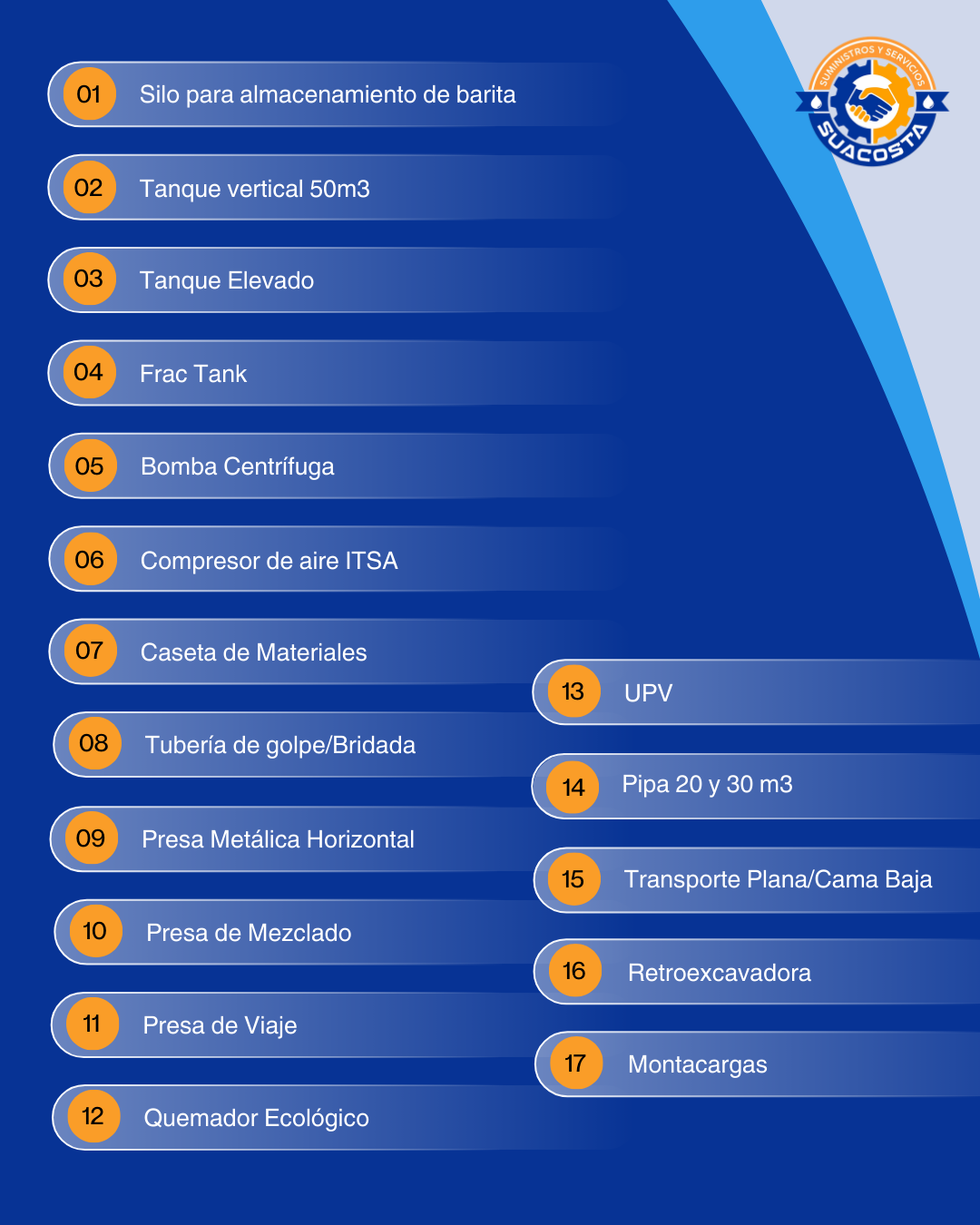 SUMINISTROS Y SERVICIOS
SUACOSTA

01 Silo para almacenamiento de barita

02 Tanque vertical 50m3

03 Tanque Elevado

04 Frac Tank

05 Bomba Centrífuga

06 Compresor de aire ITSA

07 Caseta de Materiales

08 Tubería de golpe/Bridada

09 Presa Metálica Horizontal

10 Presa de Mezclado

11 Presa de Viaje

12 Quemador Ecológico

13 UPV

14 Pipa 20 y 30 m3

15 Transporte Plana/Cama Baja

16 Retroexcavadora

17 Montacargas